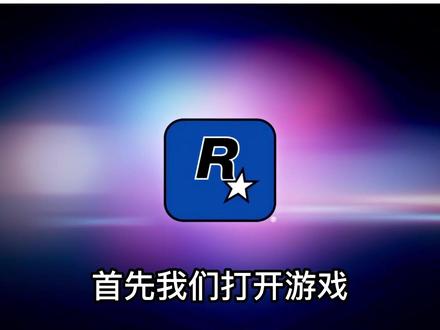 R

首先我们打开游戏